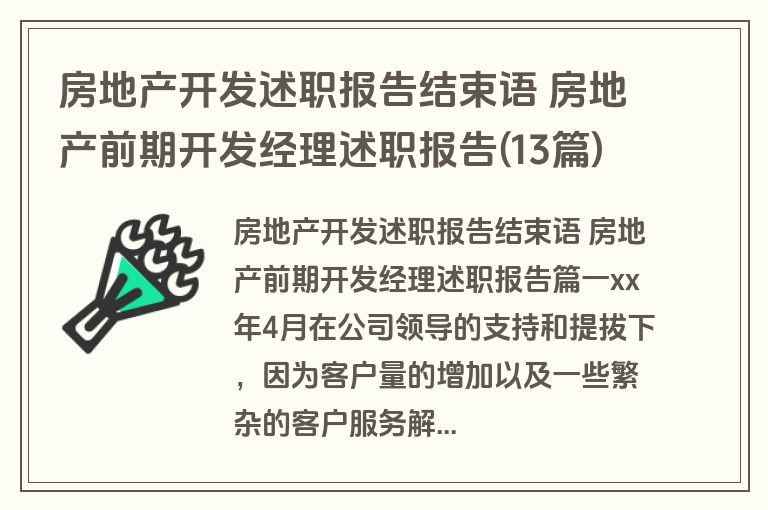 房地产开发述职报告结束语 房地产前期开发经理述职报告(13篇)

房地产开发述职报告结束语 房地产前期开发经理述职报告篇一xx年4月在公司领导的支持和提拔下，因为客户量的增加以及一些繁杂的客户服务解...